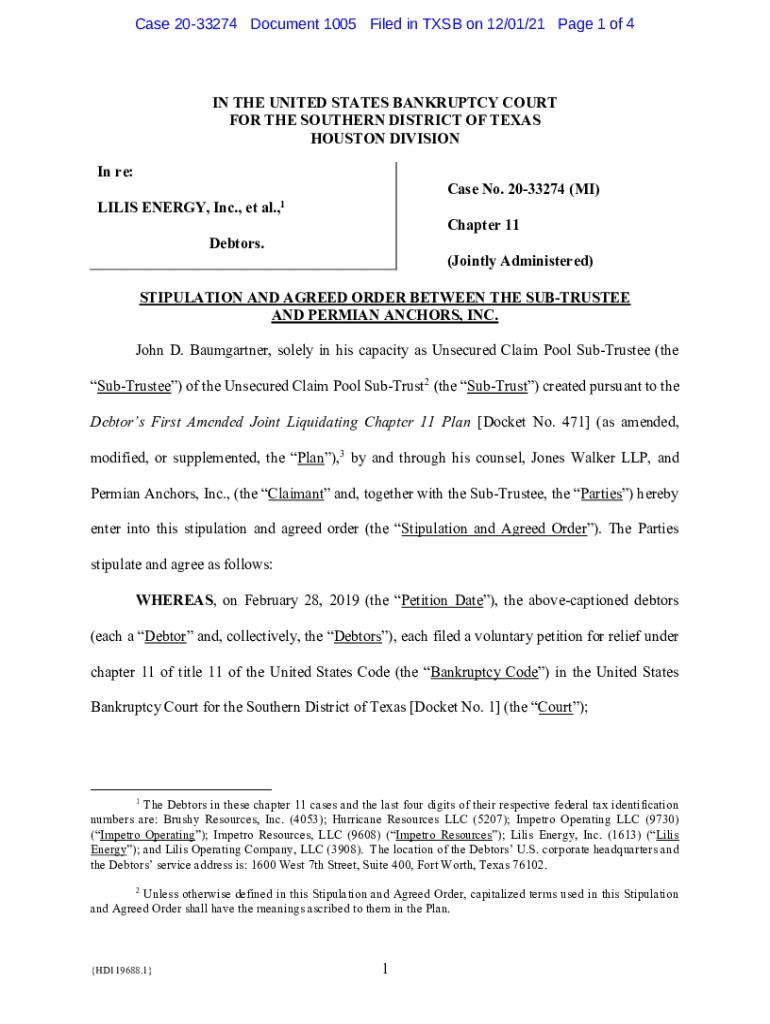 Case 20-33274 Document 1005 Filed in TXSB on 12/01/21 Page 1 of 4

IN THE UNITED STATES BANKRUPTCY COURT
FOR THE SOUTHERN DISTRICT OF TEXAS
HOUSTON DIVISION

In re:

LILIS ENERGY, Inc., et al.,$^1$

Debtors.

Case No. 20-33274 (MI)

Chapter 11

(Jointly Administered)

STIPULATION AND AGREED ORDER BETWEEN THE SUB-TRUSTEE AND PERMIAN ANCHORS, INC.

John D. Baumgartner, solely in his capacity as Unsecured Claim Pool Sub-Trustee (the "Sub-Trustee") of the Unsecured Claim Pool Sub-Trust$^2$ (the "Sub-Trust") created pursuant to the Debtor's First Amended Joint Liquidating Chapter 11 Plan [Docket No. 471] (as amended, modified, or supplemented, the "Plan"),$^3$ by and through his counsel, Jones Walker LLP, and Permian Anchors, Inc., (the "Claimant" and, together with the Sub-Trustee, the "Parties") hereby enter into this stipulation and agreed order (the "Stipulation and Agreed Order"). The Parties stipulate and agree as follows:

WHEREAS, on February 28, 2019 (the "Petition Date"), the above-captioned debtors (each a "Debtor" and, collectively, the "Debtors"), each filed a voluntary petition for relief under chapter 11 of title 11 of the United States Code (the "Bankruptcy Code") in the United States Bankruptcy Court for the Southern District of Texas [Docket No. 1] (the "Court");

$^1$ The Debtors in these chapter 11 cases and the last four digits of their respective federal tax identification numbers are: Brushy Resources, Inc. (4053); Hurricane Resources LLC (5207); Impetro Operating LLC (9730) ("Impetro Operating"); Impetro Resources, LLC (9608) ("Impetro Resources"); Lilis Energy, Inc. (1613) ("Lilis Energy"); and Lilis Operating Company, LLC (3908). The location of the Debtors' U.S. corporate headquarters and the Debtors' service address is: 1600 West 7th Street, Suite 400, Fort Worth, Texas 76102.

$^2$ Unless otherwise defined in this Stipulation and Agreed Order, capitalized terms used in this Stipulation and Agreed Order shall have the meanings ascribed to them in the Plan.

{HD119688.1}

1